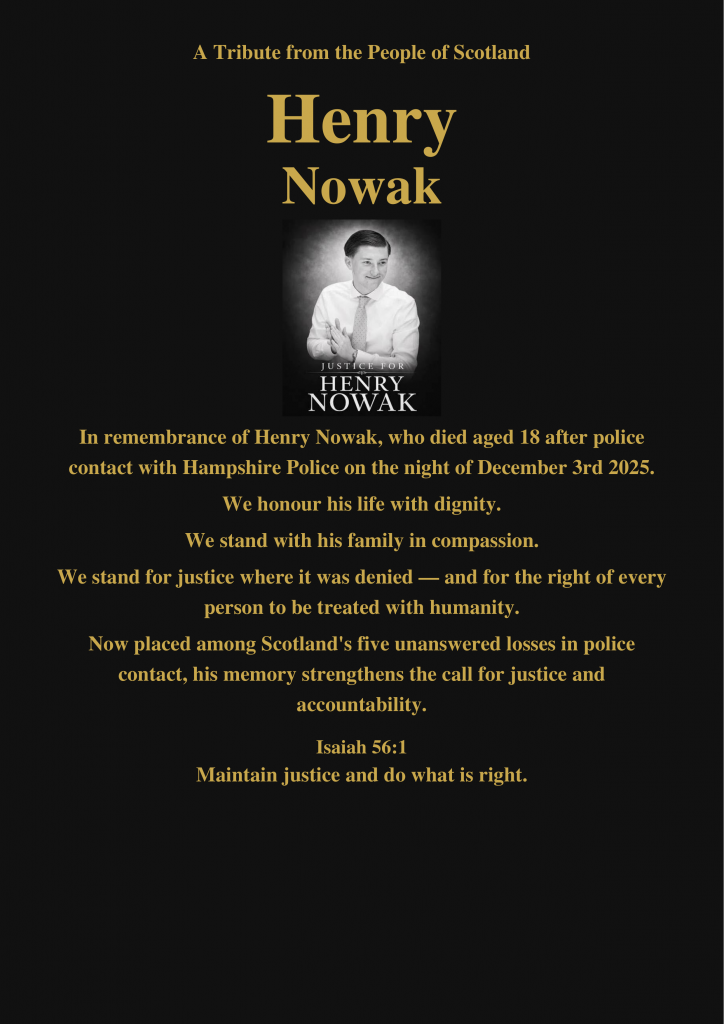 A Tribute from the People of Scotland

Henry
Nowak

JUSTICE FOR
HENRY
NOWAK

In remembrance of Henry Nowak, who died aged 18 after police contact with Hampshire Police on the night of December 3rd 2025.

We honour his life with dignity.

We stand with his family in compassion.

We stand for justice where it was denied — and for the right of every person to be treated with humanity.

Now placed among Scotland's five unanswered losses in police contact, his memory strengthens the call for justice and accountability.

Isaiah 56:1
Maintain justice and do what is right.